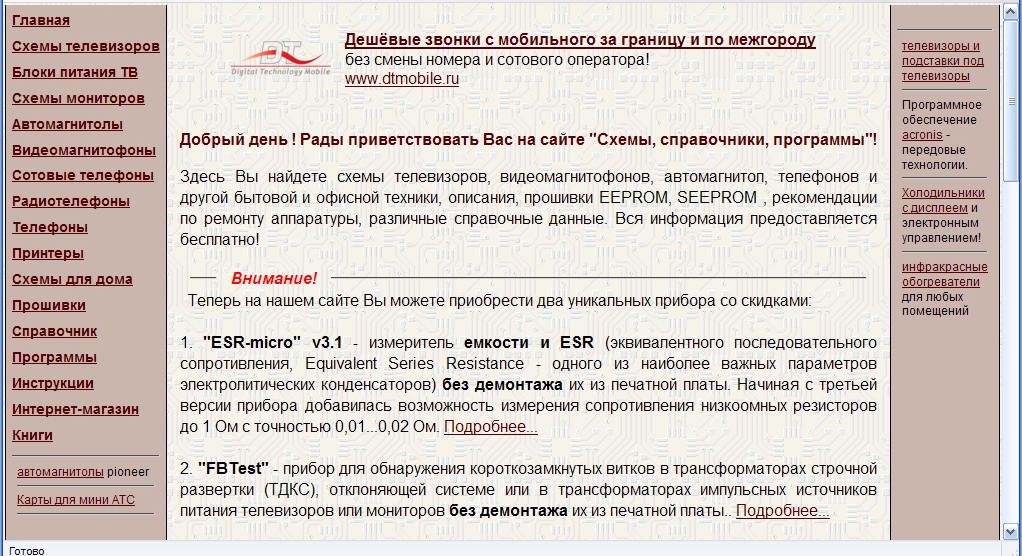 Главная
Схемы телевизоров
Блоки питания ТВ
Схемы мониторов
Автомагнитолы
Видеомагнитофоны
Сотовые телефоны
Радиотелефоны
Телефоны
Принтеры
Схемы для дома
Прошивки
Справочник
Программы
Инструкции
Интернет-магазин
Книги

автомагнитолы pioneer

Карты для мини АТС

DT Digital Technology Mobile

Дешёвые звонки с мобильного за границу и по межгороду
без смены номера и сотового оператора!
www.dtmobile.ru

Добрый день ! Рады приветствовать Вас на сайте "Схемы, справочники, программы"!

Здесь Вы найдете схемы телевизоров, видеомагнитофонов, автомагнитол, телефонов и другой бытовой и офисной техники, описания, прошивки EEPROM, SEEPROM , рекомендации по ремонту аппаратуры, различные справочные данные. Вся информация предоставляется бесплатно!

Внимание!

Теперь на нашем сайте Вы можете приобрести два уникальных прибора со скидками:

1. "ESR-micro" v3.1 - измеритель емкости и ESR (эквивалентного последовательного сопротивления, Equivalent Series Resistance - одного из наиболее важных параметров электролитических конденсаторов) без демонтажа их из печатной платы. Начиная с третьей версии прибора добавилась возможность измерения сопротивления низкоомных резисторов до 1 Ом с точностью 0,01...0,02 Ом. Подробнее...

2. "FBTest" - прибор для обнаружения короткозамкнутых витков в трансформаторах строчной развертки (ТДКС), отклоняющей системе или в трансформаторах импульсных источников питания телевизоров или мониторов без демонтажа их из печатной платы.. Подробнее...

телевизоры и подставки под телевизоры

Программное обеспечение acronis - передовые технологии.

Холодильники с дисплеем и электронным управлением!

инфракрасные обогреватели для любых помещений

Готово